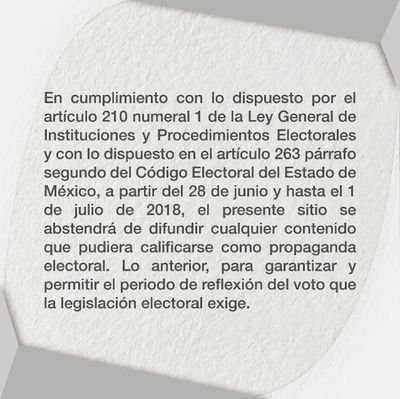 En cumplimiento con lo dispuesto por el artículo 210 numeral 1 de la Ley General de Instituciones y Procedimientos Electorales y con lo dispuesto en el artículo 263 párrafo segundo del Código Electoral del Estado de México, a partir del 28 de junio y hasta el 1 de julio de 2018, el presente sitio se abstendrá de difundir cualquier contenido que pudiera calificarse como propaganda electoral. Lo anterior, para garantizar y permitir el periodo de reflexión del voto que la legislación electoral exige.